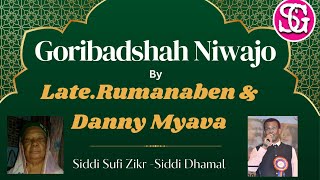 SG

Goribadshah Niwajo

By

Late.Rumanaben &

Danny Myava

Siddi Sufi Zikr -Siddi Dhamal